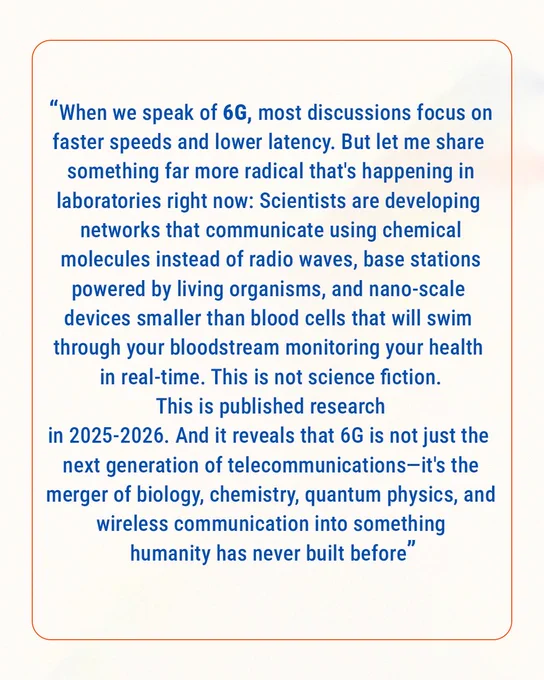 “When we speak of 6G, most discussions focus on faster speeds and lower latency. But let me share something far more radical that's happening in laboratories right now: Scientists are developing networks that communicate using chemical molecules instead of radio waves, base stations powered by living organisms, and nano-scale devices smaller than blood cells that will swim through your bloodstream monitoring your health in real-time. This is not science fiction.
This is published research
in 2025-2026. And it reveals that 6G is not just the next generation of telecommunications—it's the merger of biology, chemistry, quantum physics, and wireless communication into something humanity has never built before”